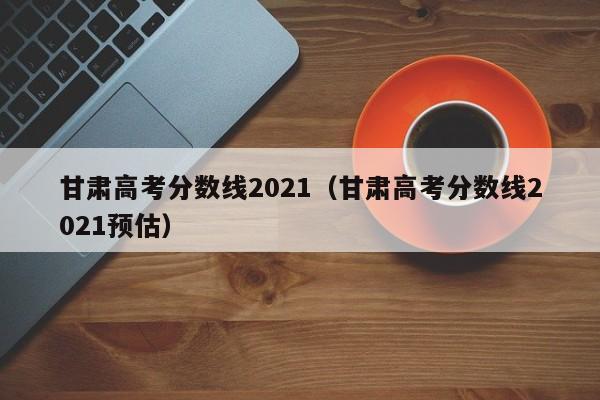 甘肃高考分数线2021（甘肃高考分数线2021预估）